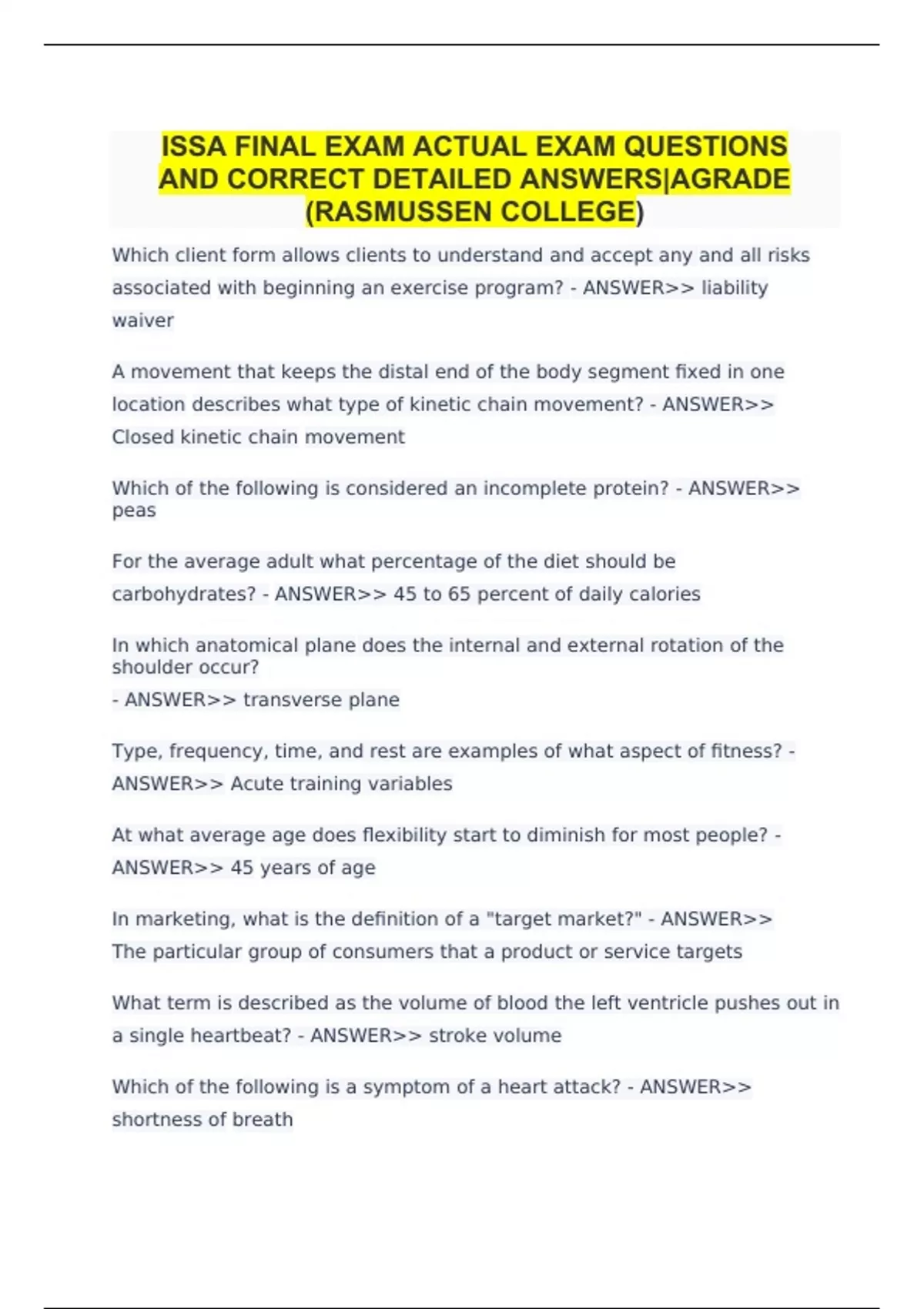 ISSA FINAL EXAM ACTUAL EXAM QUESTIONS AND CORRECT DETAILED ANSWERS|AGRADE (RASMUSSEN COLLEGE)

Which client form allows clients to understand and accept any and all risks associated with beginning an exercise program? - ANSWER>> liability waiver

A movement that keeps the distal end of the body segment fixed in one location describes what type of kinetic chain movement? - ANSWER>> Closed kinetic chain movement

Which of the following is considered an incomplete protein? - ANSWER>> peas

For the average adult what percentage of the diet should be carbohydrates? - ANSWER>> 45 to 65 percent of daily calories

In which anatomical plane does the internal and external rotation of the shoulder occur?
- ANSWER>> transverse plane

Type, frequency, time, and rest are examples of what aspect of fitness? - ANSWER>> Acute training variables

At what average age does flexibility start to diminish for most people? - ANSWER>> 45 years of age

In marketing, what is the definition of a "target market?" - ANSWER>> The particular group of consumers that a product or service targets

What term is described as the volume of blood the left ventricle pushes out in a single heartbeat? - ANSWER>> stroke volume

Which of the following is a symptom of a heart attack? - ANSWER>> shortness of breath